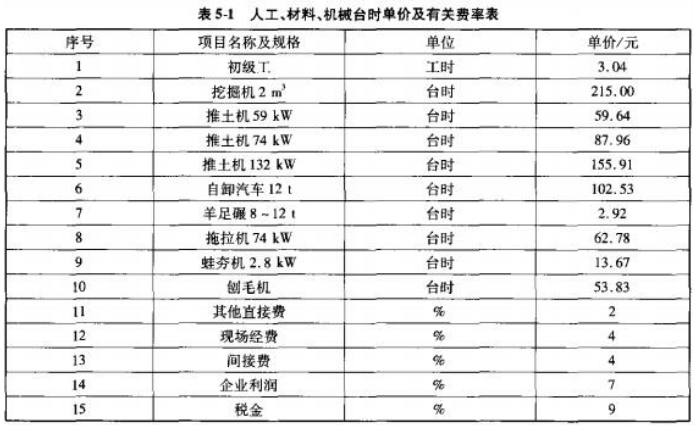 表5-1 人工、材料、机械台时单价及有关费率表

| 序号 | 项目名称及规格 | 单位 | 单价/元 |
|---|---|---|---|
| 1 | 初级工 | 工时 | 3.04 |
| 2 | 挖掘机2 $m^3$ | 台时 | 215.00 |
| 3 | 推土机59 kW | 台时 | 59.64 |
| 4 | 推土机74 kW | 台时 | 87.96 |
| 5 | 推土机132 kW | 台时 | 155.91 |
| 6 | 自卸汽车12 t | 台时 | 102.53 |
| 7 | 羊足碾8～12 t | 台时 | 2.92 |
| 8 | 拖拉机74 kW | 台时 | 62.78 |
| 9 | 蛙夯机2.8 kW | 台时 | 13.67 |
| 10 | 刨毛机 | 台时 | 53.83 |
| 11 | 其他直接费 | % | 2 |
| 12 | 现场经费 | % | 4 |
| 13 | 间接费 | % | 4 |
| 14 | 企业利润 | % | 7 |
| 15 | 税金 | % | 9 |